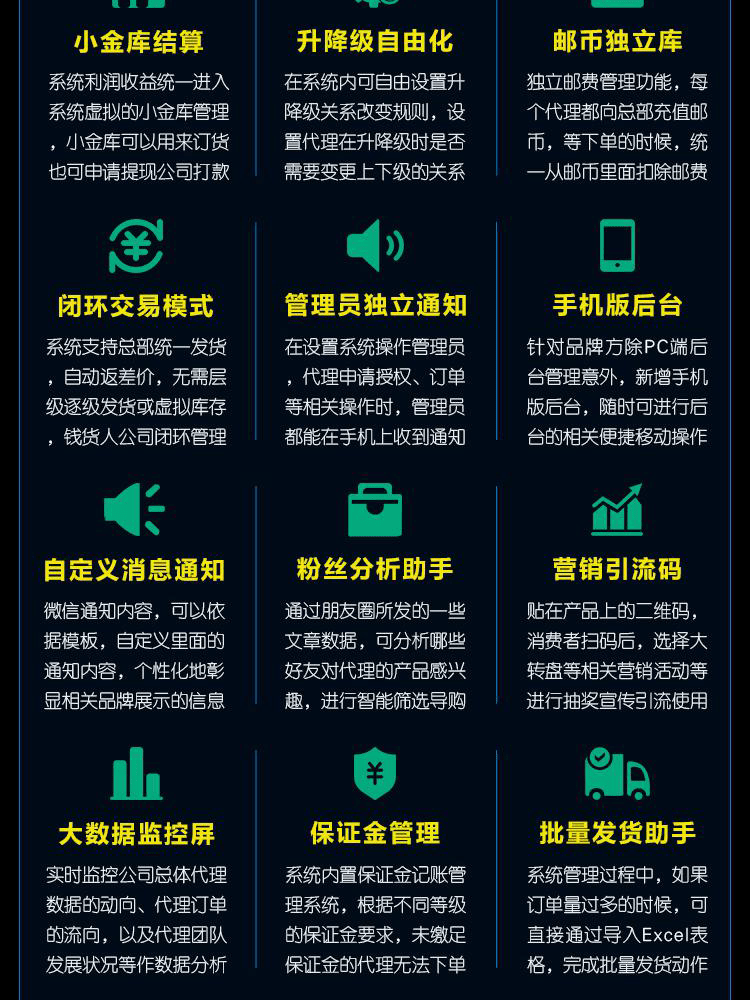 小金库结算

系统利润收益统一进入系统虚拟的小金库管理，小金库可以用来订货也可申请提现公司打款

升降级自由化

在系统内可自由设置升降级关系改变规则，设置代理在升降级时是否需要变更上下级的关系

邮币独立库

独立邮费管理功能，每个代理都向总部充值邮币，等下单的时候，统一从邮币里面扣除邮费

闭环交易模式

系统支持总部统一发货，自动返差价，无需层级逐级发货或虚拟库存，钱货人公司闭环管理

管理员独立通知

在设置系统操作管理员，代理申请授权、订单等相关操作时，管理员都能在手机上收到通知

手机版后台

针对品牌方除PC端后台管理意外，新增手机版后台，随时可进行后台的相关便捷移动操作

自定义消息通知

微信通知内容，可以依据模板，自定义里面的通知内容，个性化地彰显相关品牌展示的信息

粉丝分析助手

通过朋友圈所发的一些文章数据，可分析哪些好友对代理的产品感兴趣，进行智能筛选导购

营销引流码

贴在产品上的二维码，消费者扫码后，选择大转盘等相关营销活动等进行抽奖宣传引流使用

大数据监控屏

实时监控公司总体代理数据的动向、代理订单的流向，以及代理团队发展状况等作数据分析

保证金管理

系统内置保证金记账管理系统，根据不同等级的保证金要求，未缴足保证金的代理无法下单

批量发货助手

系统管理过程中，如果订单量过多的时候，可直接通过导入Excel表格，完成批量发货动作